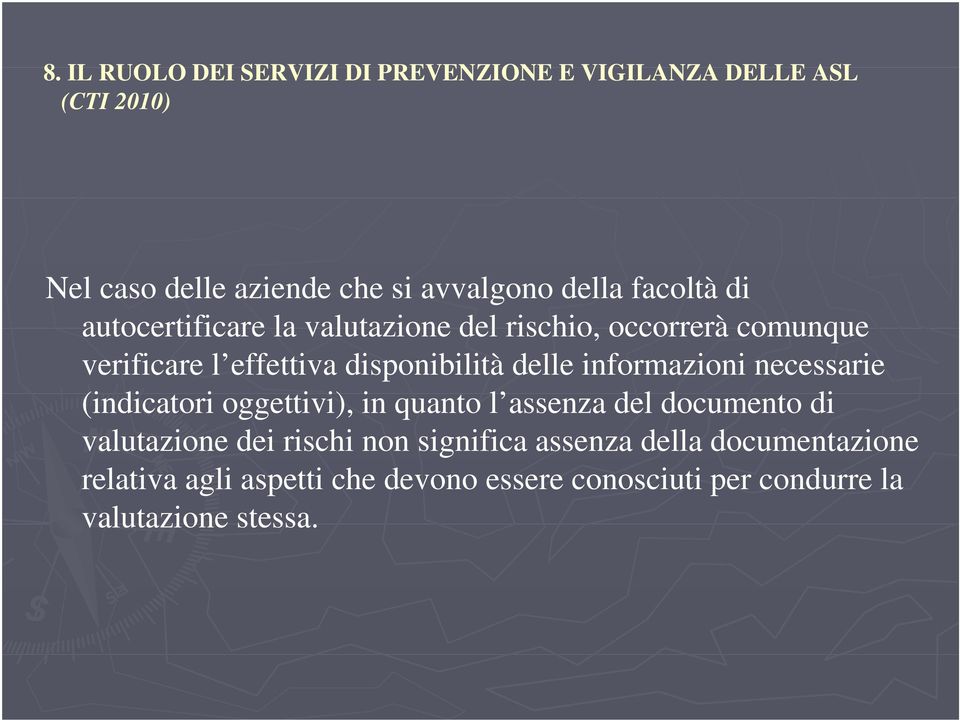 8. IL RUOLO DEI SERVIZI DI PREVENZIONE E VIGILANZA DELLE ASL (CTI 2010)

Nel caso delle aziende che si avvalgono della facoltà di autocertificare la valutazione del rischio, occorrerà comunque verificare l’effettiva disponibilità delle informazioni necessarie (indicatori oggettivi), in quanto l’assenza del documento di valutazione dei rischi non significa assenza della documentazione relativa agli aspetti che devono essere conosciuti per condurre la valutazione stessa.